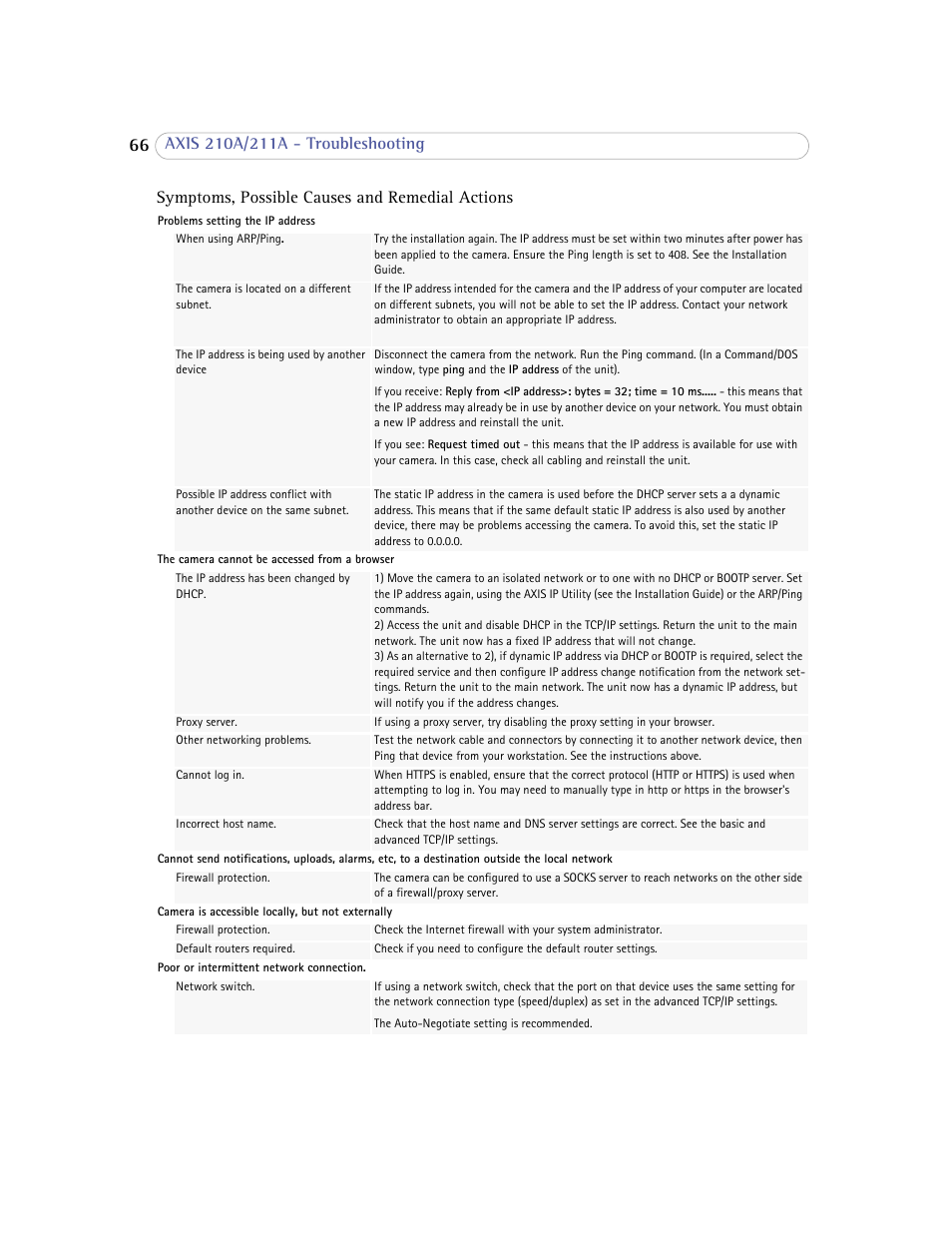 66 AXIS 210A/211A - Troubleshooting

Symptoms, Possible Causes and Remedial Actions

Problems setting the IP address

| | |
|---|---|
| When using ARP/Ping. | Try the installation again. The IP address must be set within two minutes after power has been applied to the camera. Ensure the Ping length is set to 408. See the Installation Guide. |
| The camera is located on a different subnet. | If the IP address intended for the camera and the IP address of your computer are located on different subnets, you will not be able to set the IP address. Contact your network administrator to obtain an appropriate IP address. |
| The IP address is being used by another device | Disconnect the camera from the network. Run the Ping command. (In a Command/DOS window, type ping and the IP address of the unit). If you receive: Reply from <IP address>: bytes = 32; time = 10 ms..... - this means that the IP address may already be in use by another device on your network. You must obtain a new IP address and reinstall the unit. If you see: Request timed out - this means that the IP address is available for use with your camera. In this case, check all cabling and reinstall the unit. |
| Possible IP address conflict with another device on the same subnet. | The static IP address in the camera is used before the DHCP server sets a a dynamic address. This means that if the same default static IP address is also used by another device, there may be problems accessing the camera. To avoid this, set the static IP address to 0.0.0.0. |

The camera cannot be accessed from a browser

| | |
|---|---|
| The IP address has been changed by DHCP. | 1) Move the camera to an isolated network or to one with no DHCP or BOOTP server. Set the IP address again, using the AXIS IP Utility (see the Installation Guide) or the ARP/Ping commands. 2) Access the unit and disable DHCP in the TCP/IP settings. Return the unit to the main network. The unit now has a fixed IP address that will not change. 3) As an alternative to 2), if dynamic IP address via DHCP or BOOTP is required, select the required service and then configure IP address change notification from the network settings. Return the unit to the main network. The unit now has a dynamic IP address, but will notify you if the address changes. |
| Proxy server. | If using a proxy server, try disabling the proxy setting in your browser. |
| Other networking problems. | Test the network cable and connectors by connecting it to another network device, then Ping that device from your workstation. See the instructions above. |
| Cannot log in. | When HTTPS is enabled, ensure that the correct protocol (HTTP or HTTPS) is used when attempting to log in. You may need to manually type in http or https in the browser's address bar. |
| Incorrect host name. | Check that the host name and DNS server settings are correct. See the basic and advanced TCP/IP settings. |

Cannot send notifications, uploads, alarms, etc, to a destination outside the local network

| | |
|---|---|
| Firewall protection. | The camera can be configured to use a SOCKS server to reach networks on the other side of a firewall/proxy server. |

Camera is accessible locally, but not externally

| | |
|---|---|
| Firewall protection. | Check the Internet firewall with your system administrator. |
| Default routers required. | Check if you need to configure the default router settings. |

Poor or intermittent network connection.

| | |
|---|---|
| Network switch. | If using a network switch, check that the port on that device uses the same setting for the network connection type (speed/duplex) as set in the advanced TCP/IP settings. The Auto-Negotiate setting is recommended. |